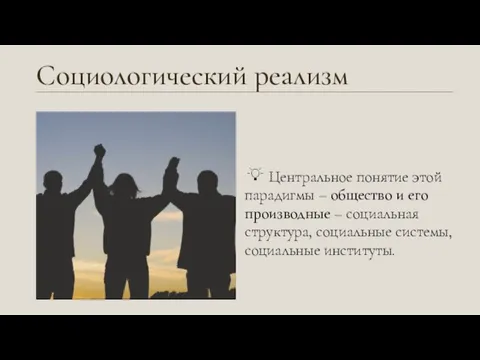 Социологический реализм

Центральное понятие этой парадигмы – общество и его производные – социальная структура, социальные системы, социальные институты.